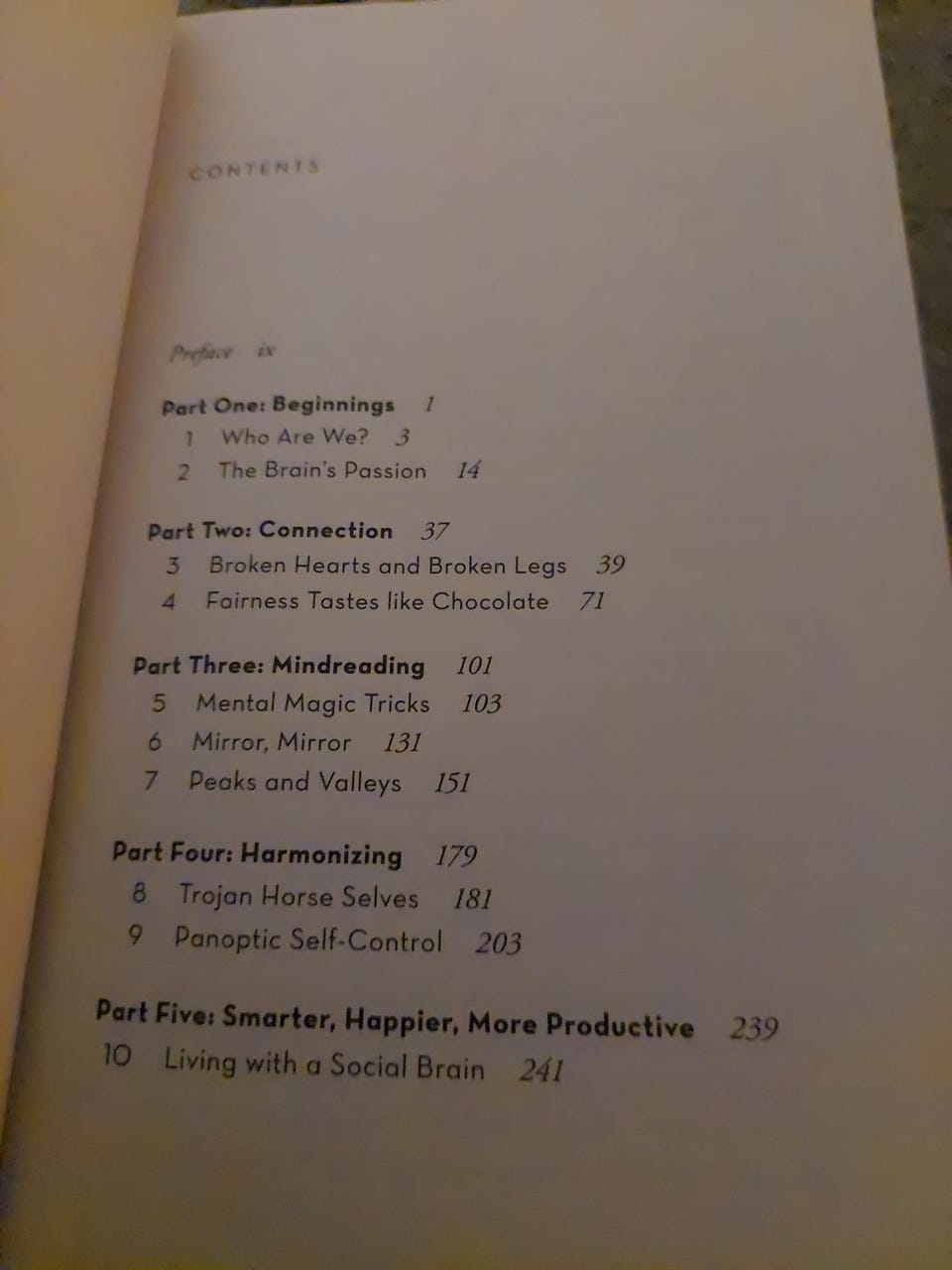 CONTENTS

Preface ix

Part One: Beginnings 1
1 Who Are We? 3
2 The Brain's Passion 14

Part Two: Connection 37
3 Broken Hearts and Broken Legs 39
4 Fairness Tastes like Chocolate 71

Part Three: Mindreading 101
5 Mental Magic Tricks 103
6 Mirror, Mirror 131
7 Peaks and Valleys 151

Part Four: Harmonizing 179
8 Trojan Horse Selves 181
9 Panoptic Self-Control 203

Part Five: Smarter, Happier, More Productive 239
10 Living with a Social Brain 241